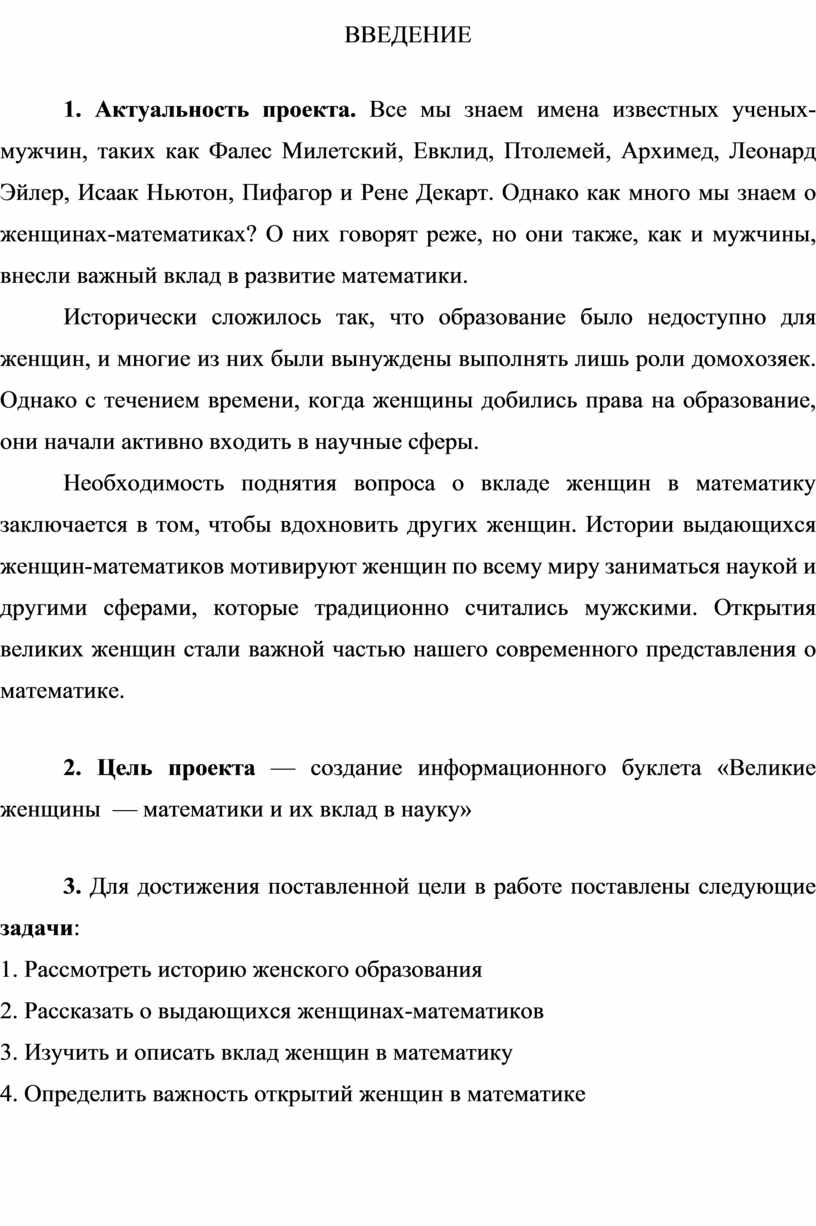 ВВЕДЕНИЕ

1. Актуальность проекта. Все мы знаем имена известных ученых-мужчин, таких как Фалес Милетский, Евклид, Птолемей, Архимед, Леонард Эйлер, Исаак Ньютон, Пифагор и Рене Декарт. Однако как много мы знаем о женщинах-математиках? О них говорят реже, но они также, как и мужчины, внесли важный вклад в развитие математики.

Исторически сложилось так, что образование было недоступно для женщин, и многие из них были вынуждены выполнять лишь роли домохозяек. Однако с течением времени, когда женщины добились права на образование, они начали активно входить в научные сферы.

Необходимость поднятия вопроса о вкладе женщин в математику заключается в том, чтобы вдохновить других женщин. Истории выдающихся женщин-математиков мотивируют женщин по всему миру заниматься наукой и другими сферами, которые традиционно считались мужскими. Открытия великих женщин стали важной частью нашего современного представления о математике.

2. Цель проекта — создание информационного буклета «Великие женщины — математики и их вклад в науку»

3. Для достижения поставленной цели в работе поставлены следующие задачи:
1. Рассмотреть историю женского образования
2. Рассказать о выдающихся женщинах-математиков
3. Изучить и описать вклад женщин в математику
4. Определить важность открытий женщин в математике